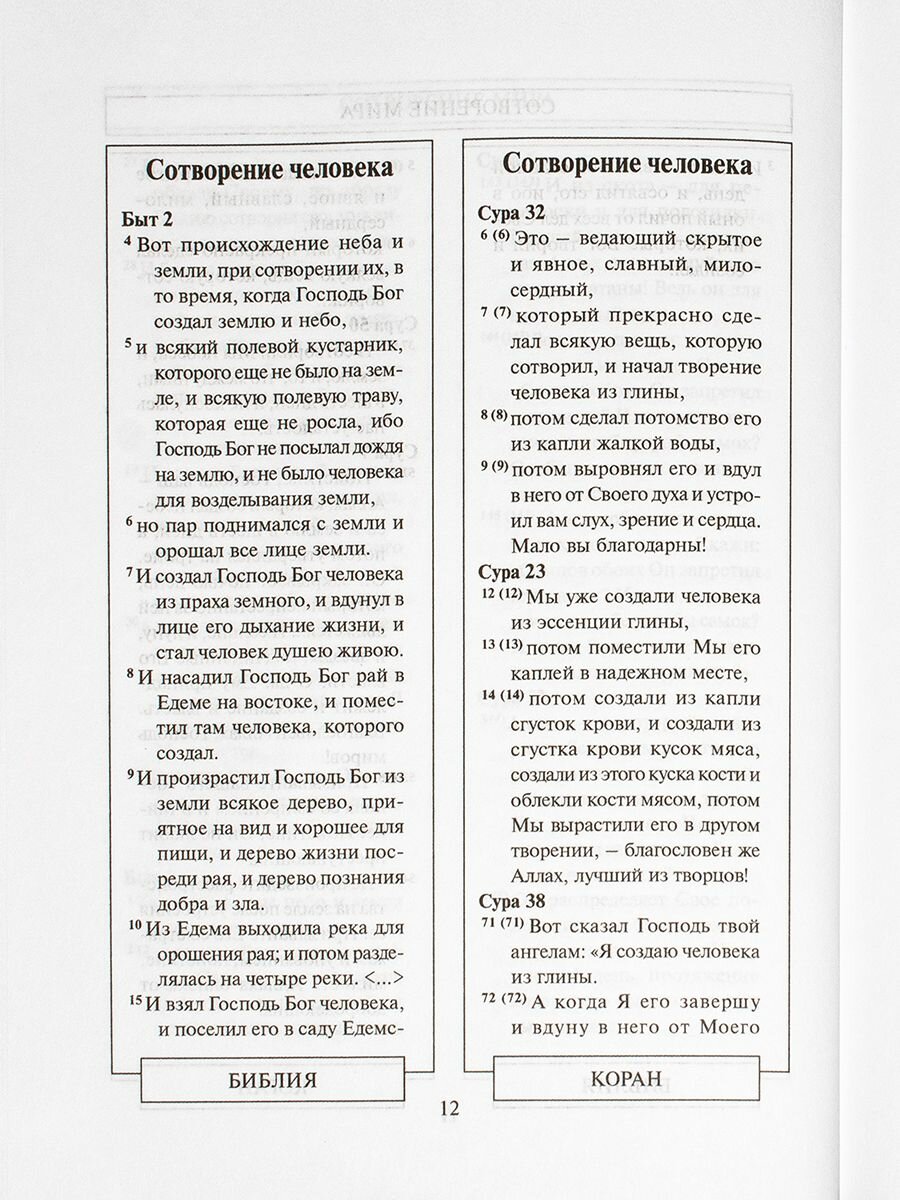 Сотворение человека

Быт 2

$^{4}$ Вот происхождение неба и земли, при сотворении их, в то время, когда Господь Бог создал землю и небо,

$^{5}$ и всякий полевой кустарник, которого еще не было на земле, и всякую полевую траву, которая еще не росла, ибо Господь Бог не посылал дождя на землю, и не было человека для возделывания земли,

$^{6}$ но пар поднимался с земли и орошал все лице земли.

$^{7}$ И создал Господь Бог человека из праха земного, и вдунул в лице его дыхание жизни, и стал человек душею живою.

$^{8}$ И насадил Господь Бог рай в Едеме на востоке, и поместил там человека, которого создал.

$^{9}$ И произрастил Господь Бог из земли всякое дерево, приятное на вид и хорошее для пищи, и дерево жизни посреди рая, и дерево познания добра и зла.

$^{10}$ Из Едема выходила река для орошения рая; и потом разделялась на четыре реки. <...>

$^{15}$ И взял Господь Бог человека, и поселил его в саду Едемс-

БИБЛИЯ

Сотворение человека

Сура 32

$^{6\ (6)}$ Это – ведающий скрытое и явное, славный, милосердный,

$^{7\ (7)}$ который прекрасно сделал всякую вещь, которую сотворил, и начал творение человека из глины,

$^{8\ (8)}$ потом сделал потомство его из капли жалкой воды,

$^{9\ (9)}$ потом выровнял его и вдул в него от Своего духа и устроил вам слух, зрение и сердца. Мало вы благодарны!

Сура 23

$^{12\ (12)}$ Мы уже создали человека из эссенции глины,

$^{13\ (13)}$ потом поместили Мы его каплей в надежном месте,

$^{14\ (14)}$ потом создали из капли сгусток крови, и создали из сгустка крови кусок мяса, создали из этого куска кости и облекли кости мясом, потом Мы вырастили его в другом творении, – благословен же Аллах, лучший из творцов!

Сура 38

$^{71\ (71)}$ Вот сказал Господь твой ангелам: «Я создаю человека из глины.

$^{72\ (72)}$ А когда Я его завершу и вдуну в него от Моего

КОРАН

12